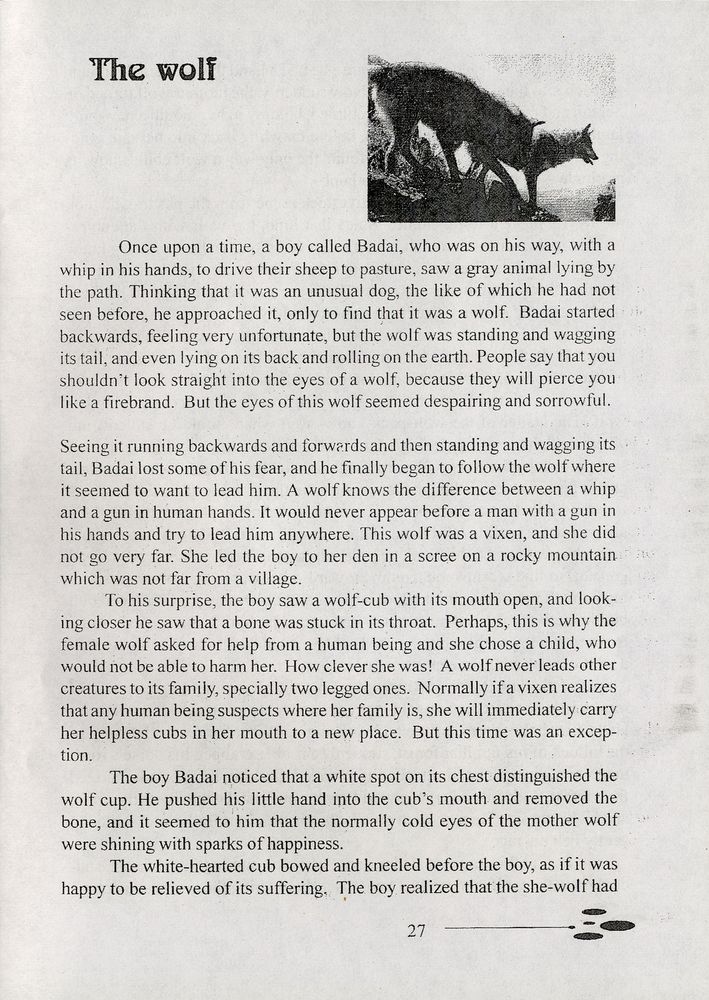 The wolf

Once upon a time, a boy called Badai, who was on his way, with a whip in his hands, to drive their sheep to pasture, saw a gray animal lying by the path. Thinking that it was an unusual dog, the like of which he had not seen before, he approached it, only to find that it was a wolf. Badai started backwards, feeling very unfortunate, but the wolf was standing and wagging its tail, and even lying on its back and rolling on the earth. People say that you shouldn't look straight into the eyes of a wolf, because they will pierce you like a firebrand. But the eyes of this wolf seemed despairing and sorrowful.

Seeing it running backwards and forwards and then standing and wagging its tail, Badai lost some of his fear, and he finally began to follow the wolf where it seemed to want to lead him. A wolf knows the difference between a whip and a gun in human hands. It would never appear before a man with a gun in his hands and try to lead him anywhere. This wolf was a vixen, and she did not go very far. She led the boy to her den in a scree on a rocky mountain which was not far from a village.

To his surprise, the boy saw a wolf-cub with its mouth open, and looking closer he saw that a bone was stuck in its throat. Perhaps, this is why the female wolf asked for help from a human being and she chose a child, who would not be able to harm her. How clever she was! A wolf never leads other creatures to its family, specially two legged ones. Normally if a vixen realizes that any human being suspects where her family is, she will immediately carry her helpless cubs in her mouth to a new place. But this time was an exception.

The boy Badai noticed that a white spot on its chest distinguished the wolf cup. He pushed his little hand into the cub's mouth and removed the bone, and it seemed to him that the normally cold eyes of the mother wolf were shining with sparks of happiness.

The white-hearted cub bowed and kneeled before the boy, as if it was happy to be relieved of its suffering. The boy realized that the she-wolf had

27